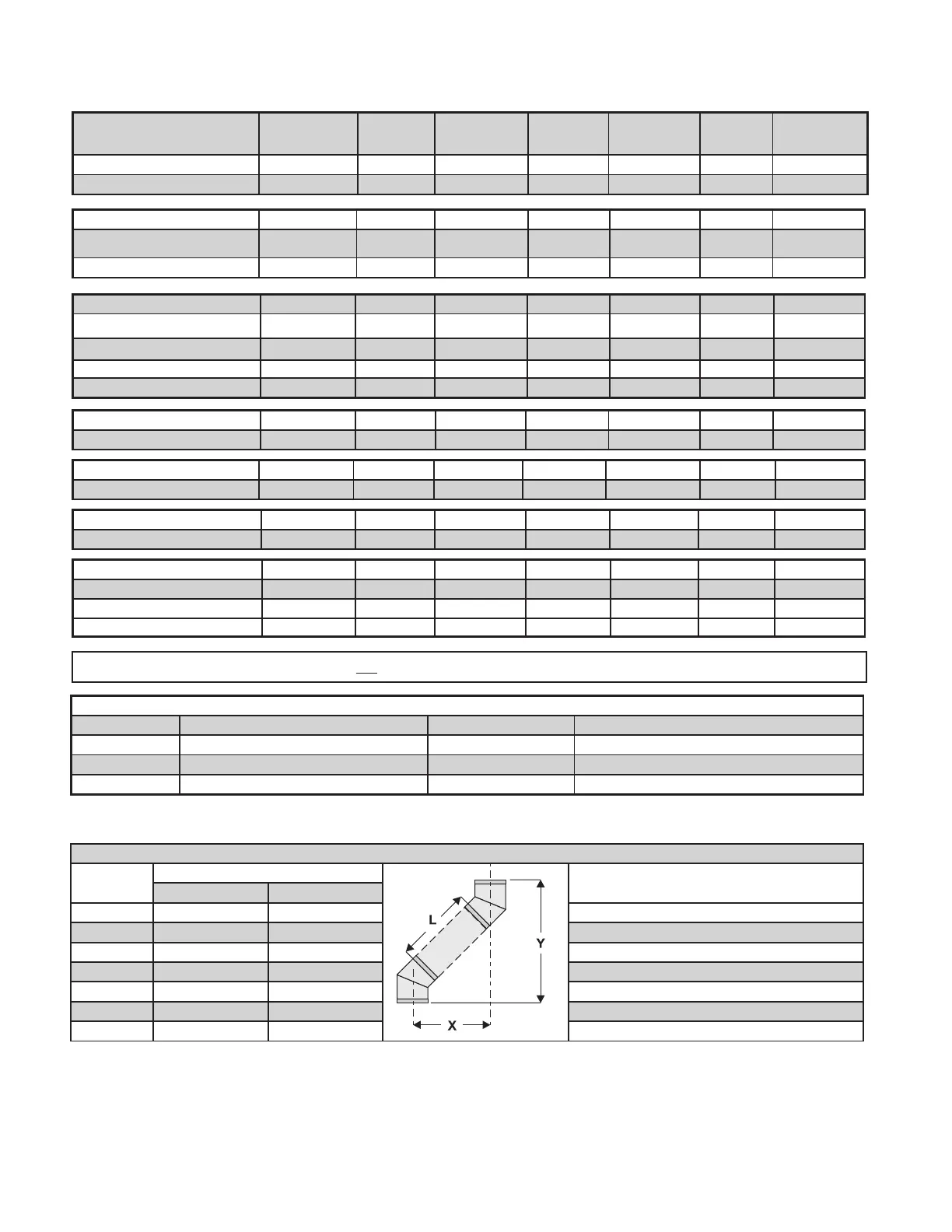 L

Y

X